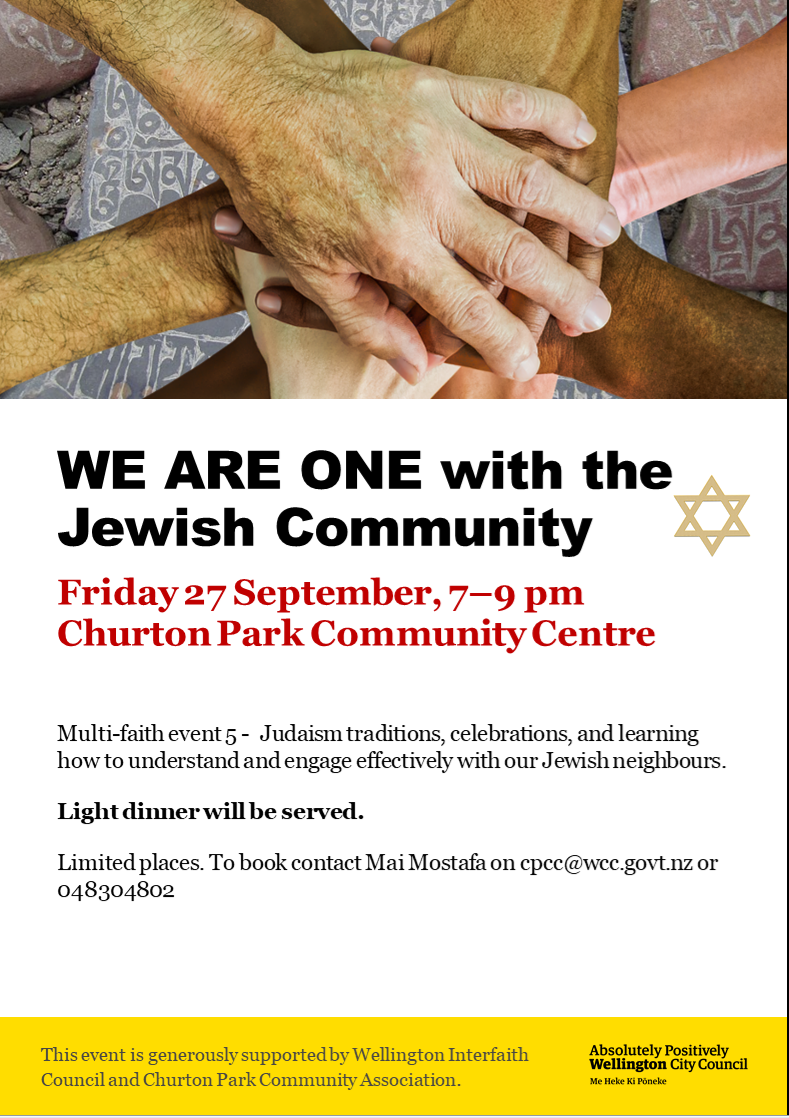 WE ARE ONE with the Jewish Community

Friday 27 September, 7–9 pm
Churton Park Community Centre

Multi-faith event 5 - Judaism traditions, celebrations, and learning how to understand and engage effectively with our Jewish neighbours.

Light dinner will be served.

Limited places. To book contact Mai Mostafa on cpcc@wcc.govt.nz or 048304802

This event is generously supported by Wellington Interfaith Council and Churton Park Community Association.

Absolutely Positively Wellington City Council
Me Heke Ki Pōneke